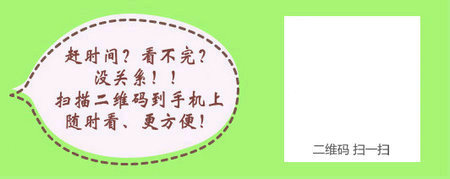 赶时间？看不完？
没关系！！
扫描二维码到手机上
随时看、更方便！

二维码 扫一扫